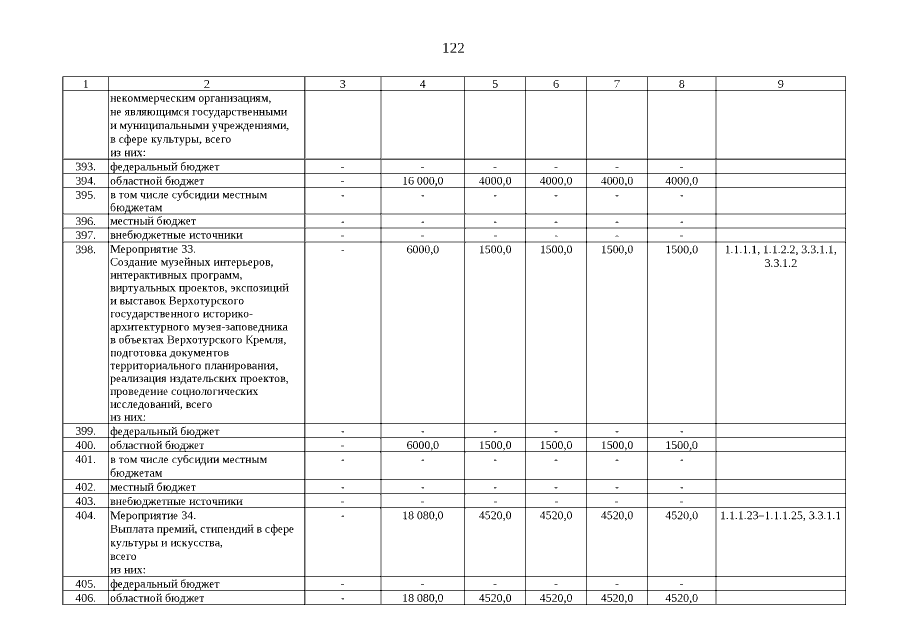 122

| 1 | 2 | 3 | 4 | 5 | 6 | 7 | 8 | 9 |
|---|---|---|---|---|---|---|---|---|
| | некоммерческим организациям, не являющимся государственными и муниципальными учреждениями, в сфере культуры, всего из них: | | | | | | | |
| 393. | федеральный бюджет | - | - | - | - | - | - | |
| 394. | областной бюджет | - | 16 000,0 | 4000,0 | 4000,0 | 4000,0 | 4000,0 | |
| 395. | в том числе субсидии местным бюджетам | - | - | - | - | - | - | |
| 396. | местный бюджет | - | - | - | - | - | - | |
| 397. | внебюджетные источники | - | - | - | - | - | - | |
| 398. | Мероприятие 33. Создание музейных интерьеров, интерактивных программ, виртуальных проектов, экспозиций и выставок Верхотурского государственного историко-архитектурного музея-заповедника в объектах Верхотурского Кремля, подготовка документов территориального планирования, реализация издательских проектов, проведение социологических исследований, всего из них: | - | 6000,0 | 1500,0 | 1500,0 | 1500,0 | 1500,0 | 1.1.1.1, 1.1.2.2, 3.3.1.1, 3.3.1.2 |
| 399. | федеральный бюджет | - | - | - | - | - | - | |
| 400. | областной бюджет | - | 6000,0 | 1500,0 | 1500,0 | 1500,0 | 1500,0 | |
| 401. | в том числе субсидии местным бюджетам | - | - | - | - | - | - | |
| 402. | местный бюджет | - | - | - | - | - | - | |
| 403. | внебюджетные источники | - | - | - | - | - | - | |
| 404. | Мероприятие 34. Выплата премий, стипендий в сфере культуры и искусства, всего из них: | - | 18 080,0 | 4520,0 | 4520,0 | 4520,0 | 4520,0 | 1.1.1.23–1.1.1.25, 3.3.1.1 |
| 405. | федеральный бюджет | - | - | - | - | - | - | |
| 406. | областной бюджет | - | 18 080,0 | 4520,0 | 4520,0 | 4520,0 | 4520,0 | |